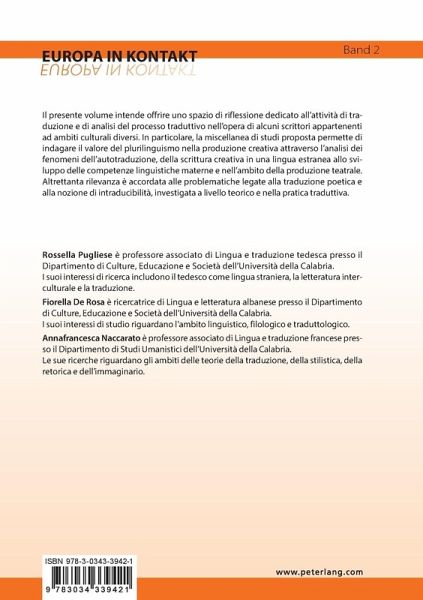 EUROPA IN KONTAKT

Band 2

Il presente volume intende offrire uno spazio di riflessione dedicato all'attività di traduzione e di analisi del processo traduttivo nell'opera di alcuni scrittori appartenenti ad ambiti culturali diversi. In particolare, la miscellanea di studi proposta permette di indagare il valore del plurilinguismo nella produzione creativa attraverso l'analisi dei fenomeni dell'autotraduzione, della scrittura creativa in una lingua estranea allo sviluppo delle competenze linguistiche materne e nell'ambito della produzione teatrale. Altrettanta rilevanza è accordata alle problematiche legate alla traduzione poetica e alla nozione di intraducibilità, investigata a livello teorico e nella pratica traduttiva.

Rossella Pugliese è professore associato di Lingua e traduzione tedesca presso il Dipartimento di Culture, Educazione e Società dell'Università della Calabria.
I suoi interessi di ricerca includono il tedesco come lingua straniera, la letteratura interculturale e la traduzione.

Fiorella De Rosa è ricercatrice di Lingua e letteratura albanese presso il Dipartimento di Culture, Educazione e Società dell'Università della Calabria.
I suoi interessi di studio riguardano l'ambito linguistico, filologico e traduttologico.

Annafrancesca Naccarato è professore associato di Lingua e traduzione francese presso il Dipartimento di Studi Umanistici dell'Università della Calabria.
Le sue ricerche riguardano gli ambiti delle teorie della traduzione, della stilistica, della retorica e dell'immaginario.

ISBN 978-3-0343-3942-1

9 783034 339421

www.peterlang.com